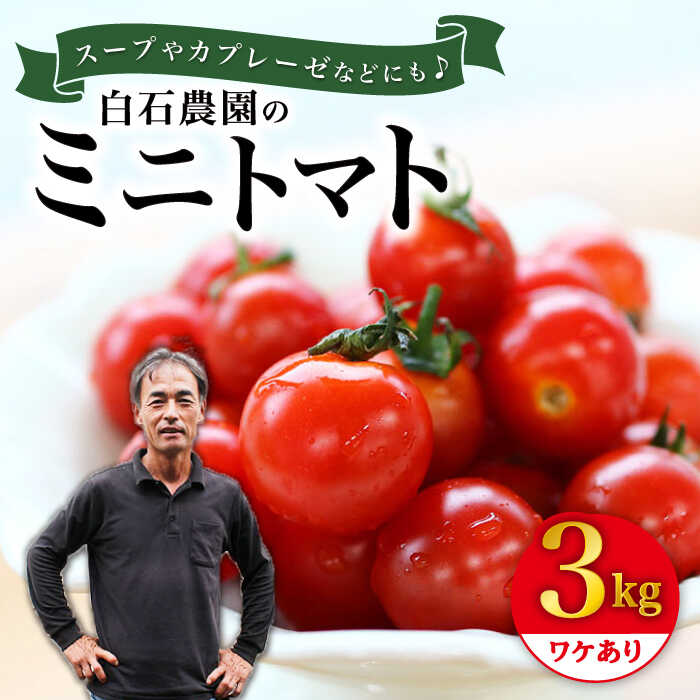 スープやカプレーゼなどにも♪

白石農園の

ミニトマト

3kg

ワケあり